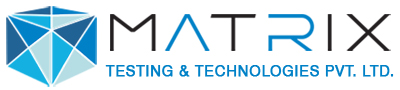 MATRIX
TESTING & TECHNOLOGIES PVT. LTD.